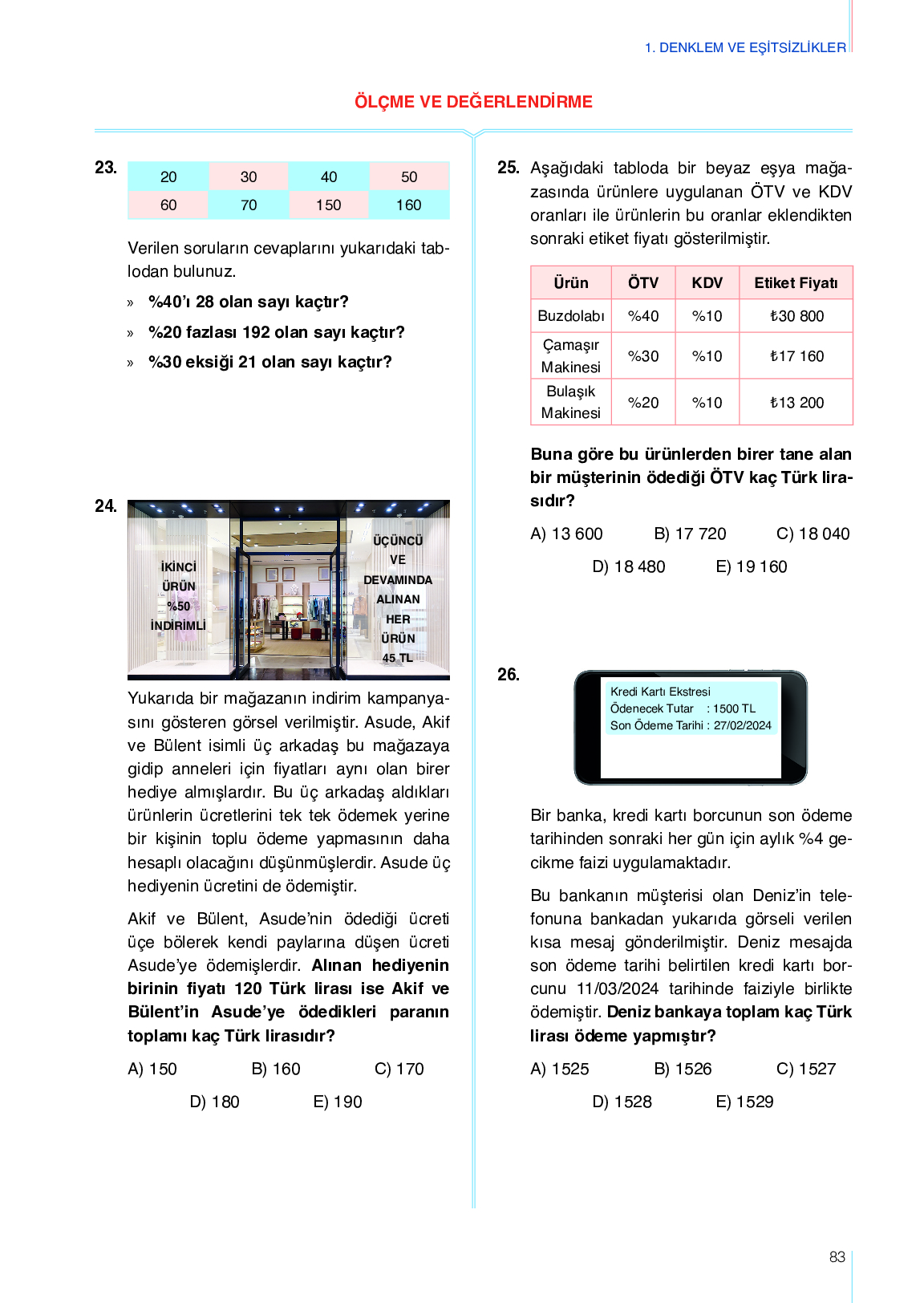 1. DENKLEM VE EŞİTSİZLİKLER

ÖLÇME VE DEĞERLENDİRME

23.

| 20 | 30 | 40 | 50 |
|---|---|---|---|
| 60 | 70 | 150 | 160 |

Verilen soruların cevaplarını yukarıdaki tablodan bulunuz.

» %40'ı 28 olan sayı kaçtır?

» %20 fazlası 192 olan sayı kaçtır?

» %30 eksiği 21 olan sayı kaçtır?

24.

İKİNCİ ÜRÜN %50 İNDİRİMLİ

ÜÇÜNCÜ VE DEVAMINDA ALINAN HER ÜRÜN 45 TL

Yukarıda bir mağazanın indirim kampanyasını gösteren görsel verilmiştir. Asude, Akif ve Bülent isimli üç arkadaş bu mağazaya gidip anneleri için fiyatları aynı olan birer hediye almışlardır. Bu üç arkadaş aldıkları ürünlerin ücretlerini tek tek ödemek yerine bir kişinin toplu ödeme yapmasının daha hesaplı olacağını düşünmüşlerdir. Asude üç hediyenin ücretini de ödemiştir.

Akif ve Bülent, Asude'nin ödediği ücreti üçe bölerek kendi paylarına düşen ücreti Asude'ye ödemişlerdir. Alınan hediyenin birinin fiyatı 120 Türk lirası ise Akif ve Bülent'in Asude'ye ödedikleri paranın toplamı kaç Türk lirasıdır?

A) 150 B) 160 C) 170 D) 180 E) 190

25. Aşağıdaki tabloda bir beyaz eşya mağazasında ürünlere uygulanan ÖTV ve KDV oranları ile ürünlerin bu oranlar eklendikten sonraki etiket fiyatı gösterilmiştir.

| Ürün | ÖTV | KDV | Etiket Fiyatı |
|---|---|---|---|
| Buzdolabı | %40 | %10 | ₺30 800 |
| Çamaşır Makinesi | %30 | %10 | ₺17 160 |
| Bulaşık Makinesi | %20 | %10 | ₺13 200 |

Buna göre bu ürünlerden birer tane alan bir müşterinin ödediği ÖTV kaç Türk lirasıdır?

A) 13 600 B) 17 720 C) 18 040 D) 18 480 E) 19 160

26.

Kredi Kartı Ekstresi
Ödenecek Tutar : 1500 TL
Son Ödeme Tarihi : 27/02/2024

Bir banka, kredi kartı borcunun son ödeme tarihinden sonraki her gün için aylık %4 gecikme faizi uygulamaktadır.

Bu bankanın müşterisi olan Deniz'in telefonuna bankadan yukarıda görseli verilen kısa mesaj gönderilmiştir. Deniz mesajda son ödeme tarihi belirtilen kredi kartı borcunu 11/03/2024 tarihinde faiziyle birlikte ödemiştir. Deniz bankaya toplam kaç Türk lirası ödeme yapmıştır?

A) 1525 B) 1526 C) 1527 D) 1528 E) 1529

83